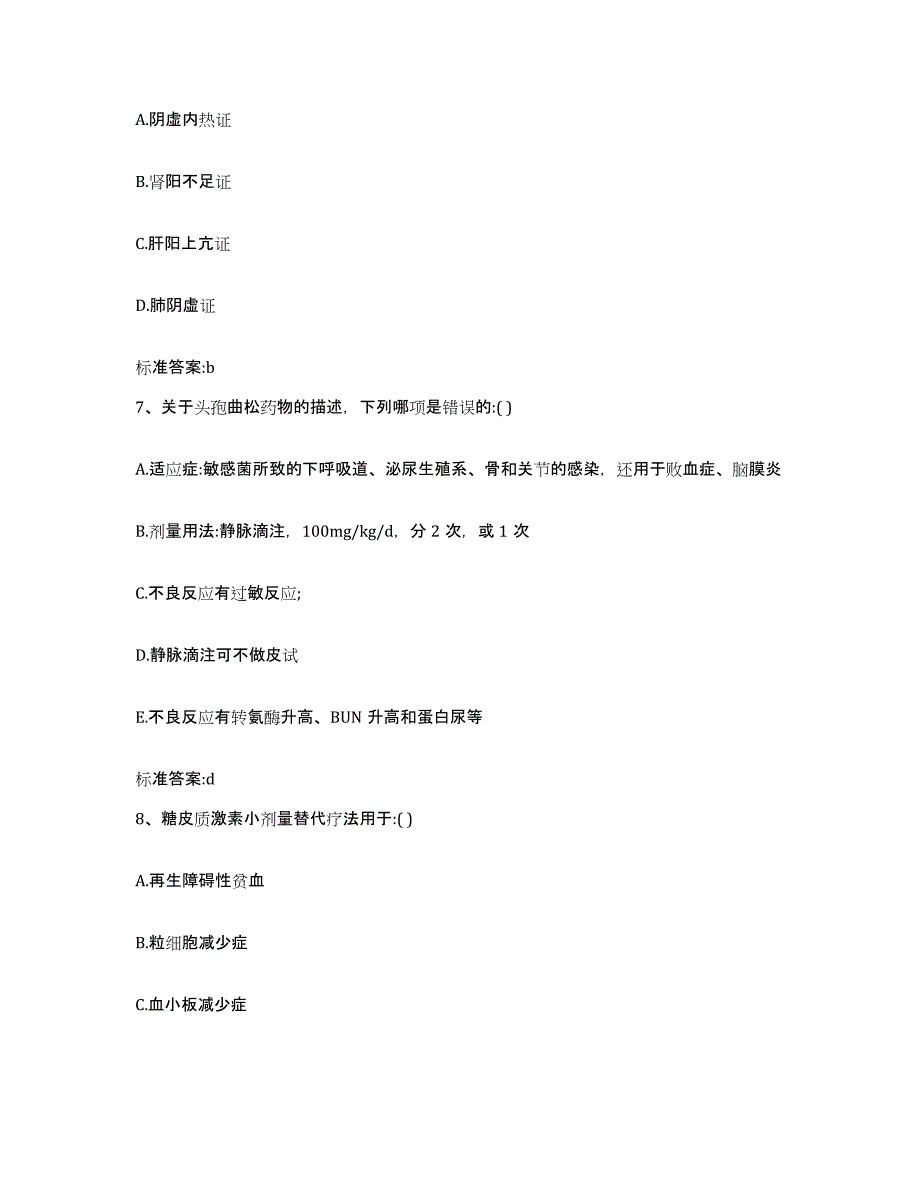 A.阴虚内热证

B.肾阳不足证

C.肝阳上亢证

D.肺阴虚证

标准答案:b

7、关于头孢曲松药物的描述，下列哪项是错误的:( )

A.适应症:敏感菌所致的下呼吸道、泌尿生殖系、骨和关节的感染，还用于败血症、脑膜炎

B.剂量用法:静脉滴注，100mg/kg/d，分 2 次，或 1 次

C.不良反应有过敏反应;

D.静脉滴注可不做皮试

E.不良反应有转氨酶升高、BUN 升高和蛋白尿等

标准答案:d

8、糖皮质激素小剂量替代疗法用于:( )

A.再生障碍性贫血

B.粒细胞减少症

C.血小板减少症